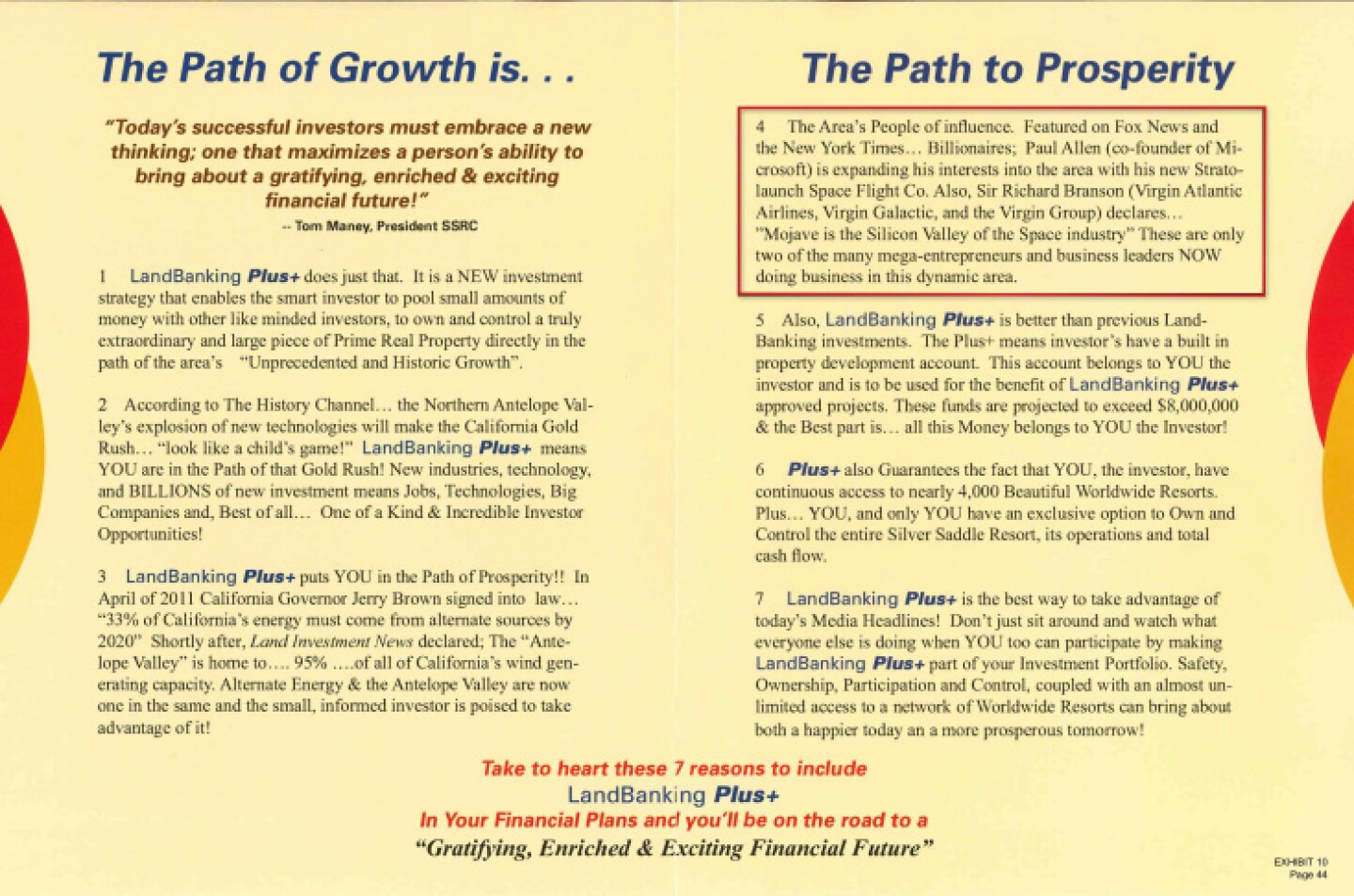 The Path of Growth is. . .

"Today's successful investors must embrace a new thinking; one that maximizes a person's ability to bring about a gratifying, enriched & exciting financial future!"

-- Tom Maney, President SSRC

1 LandBanking Plus+ does just that. It is a NEW investment strategy that enables the smart investor to pool small amounts of money with other like minded investors, to own and control a truly extraordinary and large piece of Prime Real Property directly in the path of the area's "Unprecedented and Historic Growth".

2 According to The History Channel… the Northern Antelope Valley's explosion of new technologies will make the California Gold Rush… "look like a child's game!" LandBanking Plus+ means YOU are in the Path of that Gold Rush! New industries, technology, and BILLIONS of new investment means Jobs, Technologies, Big Companies and, Best of all… One of a Kind & Incredible Investor Opportunities!

3 LandBanking Plus+ puts YOU in the Path of Prosperity!! In April of 2011 California Governor Jerry Brown signed into law… "33% of California's energy must come from alternate sources by 2020" Shortly after, Land Investment News declared; The "Antelope Valley" is home to…. 95% ….of all of California's wind generating capacity. Alternate Energy & the Antelope Valley are now one in the same and the small, informed investor is poised to take advantage of it!

The Path to Prosperity

4 The Area's People of influence. Featured on Fox News and the New York Times… Billionaires; Paul Allen (co-founder of Microsoft) is expanding his interests into the area with his new Stratolaunch Space Flight Co. Also, Sir Richard Branson (Virgin Atlantic Airlines, Virgin Galactic, and the Virgin Group) declares… "Mojave is the Silicon Valley of the Space industry" These are only two of the many mega-entrepreneurs and business leaders NOW doing business in this dynamic area.

5 Also, LandBanking Plus+ is better than previous LandBanking investments. The Plus+ means investor's have a built in property development account. This account belongs to YOU the investor and is to be used for the benefit of LandBanking Plus+ approved projects. These funds are projected to exceed $8,000,000 & the Best part is… all this Money belongs to YOU the Investor!

6 Plus+ also Guarantees the fact that YOU, the investor, have continuous access to nearly 4,000 Beautiful Worldwide Resorts. Plus… YOU, and only YOU have an exclusive option to Own and Control the entire Silver Saddle Resort, its operations and total cash flow.

7 LandBanking Plus+ is the best way to take advantage of today's Media Headlines! Don't just sit around and watch what everyone else is doing when YOU too can participate by making LandBanking Plus+ part of your Investment Portfolio. Safety, Ownership, Participation and Control, coupled with an almost unlimited access to a network of Worldwide Resorts can bring about both a happier today an a more prosperous tomorrow!

Take to heart these 7 reasons to include
LandBanking Plus+
In Your Financial Plans and you'll be on the road to a
"Gratifying, Enriched & Exciting Financial Future"

EXHIBIT 10
Page 44